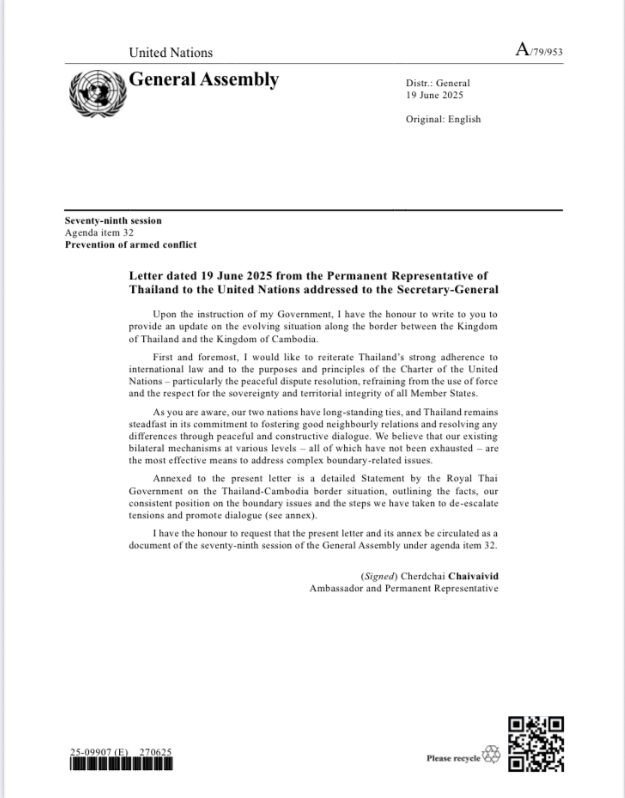 United Nations

A/79/953

General Assembly

Distr.: General
19 June 2025

Original: English

Seventy-ninth session
Agenda item 32
Prevention of armed conflict

Letter dated 19 June 2025 from the Permanent Representative of Thailand to the United Nations addressed to the Secretary-General

Upon the instruction of my Government, I have the honour to write to you to provide an update on the evolving situation along the border between the Kingdom of Thailand and the Kingdom of Cambodia.

First and foremost, I would like to reiterate Thailand's strong adherence to international law and to the purposes and principles of the Charter of the United Nations – particularly the peaceful dispute resolution, refraining from the use of force and the respect for the sovereignty and territorial integrity of all Member States.

As you are aware, our two nations have long-standing ties, and Thailand remains steadfast in its commitment to fostering good neighbourly relations and resolving any differences through peaceful and constructive dialogue. We believe that our existing bilateral mechanisms at various levels – all of which have not been exhausted – are the most effective means to address complex boundary-related issues.

Annexed to the present letter is a detailed Statement by the Royal Thai Government on the Thailand-Cambodia border situation, outlining the facts, our consistent position on the boundary issues and the steps we have taken to de-escalate tensions and promote dialogue (see annex).

I have the honour to request that the present letter and its annex be circulated as a document of the seventy-ninth session of the General Assembly under agenda item 32.

(Signed) Cherdchai Chaivaivid
Ambassador and Permanent Representative

25-09907 (E) 270625

Please recycle